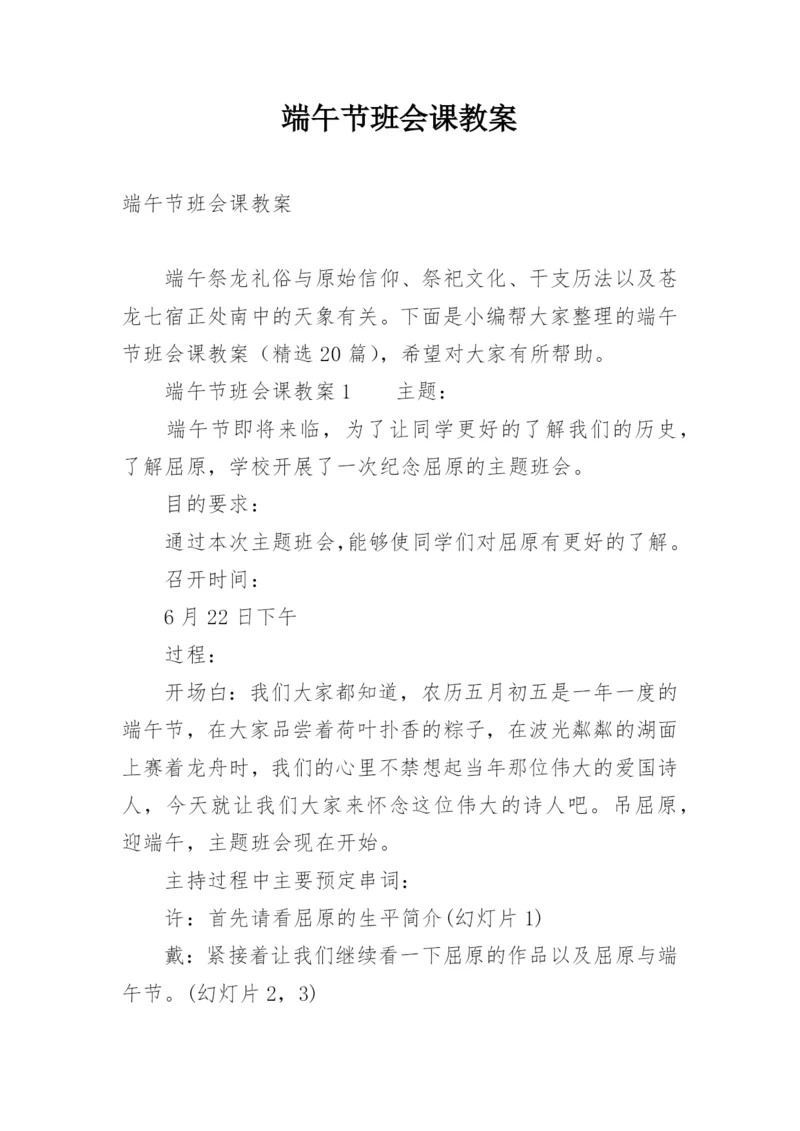 端午节班会课教案

端午节班会课教案

端午祭龙礼俗与原始信仰、祭祀文化、干支历法以及苍龙七宿正处南中的天象有关。下面是小编帮大家整理的端午节班会课教案（精选20篇），希望对大家有所帮助。

端午节班会课教案1　　主题：

端午节即将来临，为了让同学更好的了解我们的历史，了解屈原，学校开展了一次纪念屈原的主题班会。

目的要求：

通过本次主题班会,能够使同学们对屈原有更好的了解。

召开时间：

6月22日下午

过程：

开场白：我们大家都知道，农历五月初五是一年一度的端午节，在大家品尝着荷叶扑香的粽子，在波光粼粼的湖面上赛着龙舟时，我们的心里不禁想起当年那位伟大的爱国诗人，今天就让我们大家来怀念这位伟大的诗人吧。吊屈原，迎端午，主题班会现在开始。

主持过程中主要预定串词：

许：首先请看屈原的生平简介(幻灯片1)

戴：紧接着让我们继续看一下屈原的作品以及屈原与端午节。(幻灯片2，3)